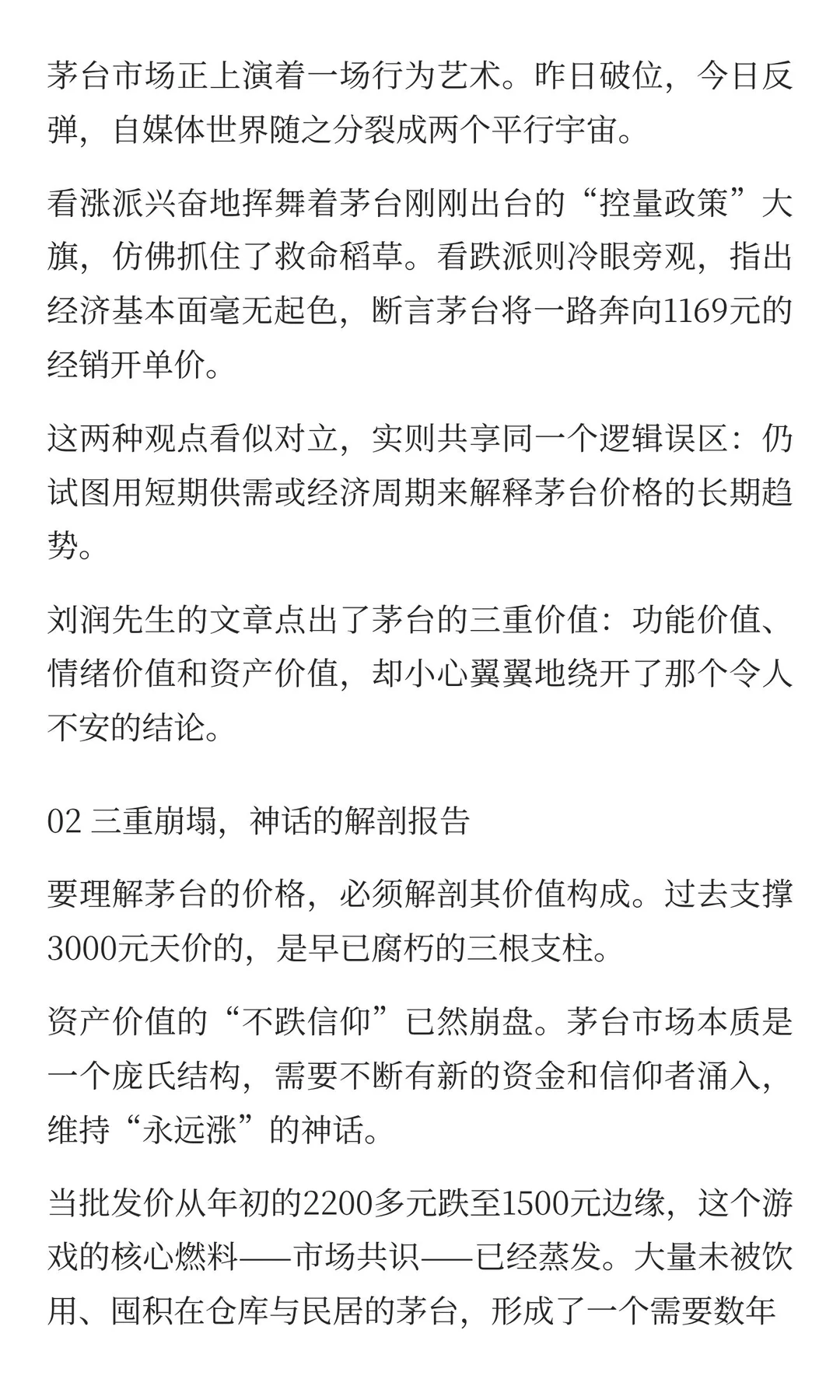 茅台市场正上演着一场行为艺术。昨日破位，今日反弹，自媒体世界随之分裂成两个平行宇宙。

看涨派兴奋地挥舞着茅台刚刚出台的“控量政策”大旗，仿佛抓住了救命稻草。看跌派则冷眼旁观，指出经济基本面毫无起色，断言茅台将一路奔向1169元的经销开单价。

这两种观点看似对立，实则共享同一个逻辑误区：仍试图用短期供需或经济周期来解释茅台价格的长期趋势。

刘润先生的文章点出了茅台的三重价值：功能价值、情绪价值和资产价值，却小心翼翼地绕开了那个令人不安的结论。

02 三重崩塌，神话的解剖报告

要理解茅台的价格，必须解剖其价值构成。过去支撑3000元天价的，是早已腐朽的三根支柱。

资产价值的“不跌信仰”已然崩盘。茅台市场本质是一个庞氏结构，需要不断有新的资金和信仰者涌入，维持“永远涨”的神话。

当批发价从年初的2200多元跌至1500元边缘，这个游戏的核心燃料——市场共识——已经蒸发。大量未被饮用、囤积在仓库与民居的茅台，形成了一个需要数年